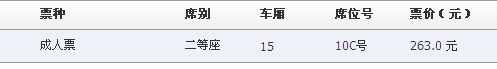 | 票种 | 席别 | 车厢 | 席位号 | 票价（元） |
|---|---|---|---|---|
| 成人票 | 二等座 | 15 | 10C号 | 263.0 元 |